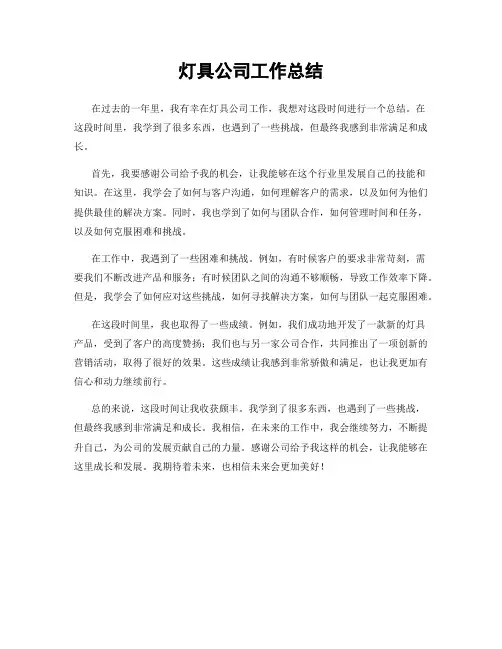 灯具公司工作总结

在过去的一年里，我有幸在灯具公司工作，我想对这段时间进行一个总结。在这段时间里，我学到了很多东西，也遇到了一些挑战，但最终我感到非常满足和成长。

首先，我要感谢公司给予我的机会，让我能够在这个行业里发展自己的技能和知识。在这里，我学会了如何与客户沟通，如何理解客户的需求，以及如何为他们提供最佳的解决方案。同时，我也学到了如何与团队合作，如何管理时间和任务，以及如何克服困难和挑战。

在工作中，我遇到了一些困难和挑战。例如，有时候客户的要求非常苛刻，需要我们不断改进产品和服务；有时候团队之间的沟通不够顺畅，导致工作效率下降。但是，我学会了如何应对这些挑战，如何寻找解决方案，如何与团队一起克服困难。

在这段时间里，我也取得了一些成绩。例如，我们成功地开发了一款新的灯具产品，受到了客户的高度赞扬；我们也与另一家公司合作，共同推出了一项创新的营销活动，取得了很好的效果。这些成绩让我感到非常骄傲和满足，也让我更加有信心和动力继续前行。

总的来说，这段时间让我收获颇丰。我学到了很多东西，也遇到了一些挑战，但最终我感到非常满足和成长。我相信，在未来的工作中，我会继续努力，不断提升自己，为公司的发展贡献自己的力量。感谢公司给予我这样的机会，让我能够在这里成长和发展。我期待着未来，也相信未来会更加美好！